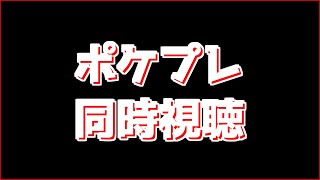 ポケプレ
同時視聴